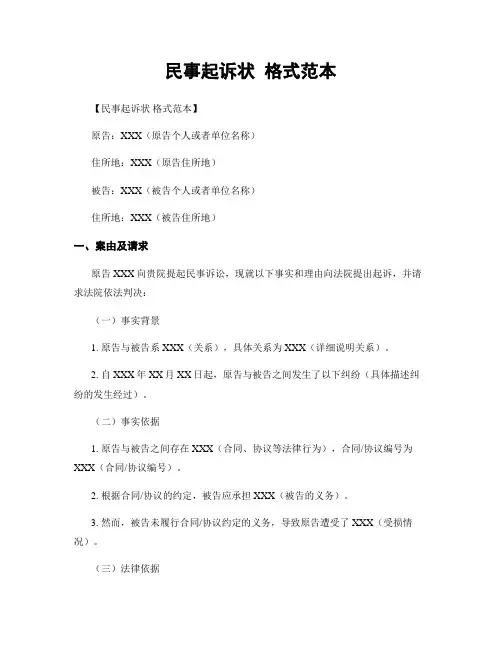 民事起诉状 格式范本

【民事起诉状 格式范本】

原告：XXX（原告个人或者单位名称）

住所地：XXX（原告住所地）

被告：XXX（被告个人或者单位名称）

住所地：XXX（被告住所地）

一、案由及请求

原告 XXX 向贵院提起民事诉讼，现就以下事实和理由向法院提出起诉，并请求法院依法判决：

（一）事实背景

1. 原告与被告系 XXX（关系），具体关系为 XXX（详细说明关系）。

2. 自 XXX 年 XX 月 XX 日起，原告与被告之间发生了以下纠纷（具体描述纠纷的发生经过）。

（二）事实依据

1. 原告与被告之间存在 XXX（合同、协议等法律行为），合同/协议编号为 XXX（合同/协议编号）。

2. 根据合同/协议的约定，被告应承担 XXX（被告的义务）。

3. 然而，被告未履行合同/协议约定的义务，导致原告遭受了 XXX（受损情况）。

（三）法律依据